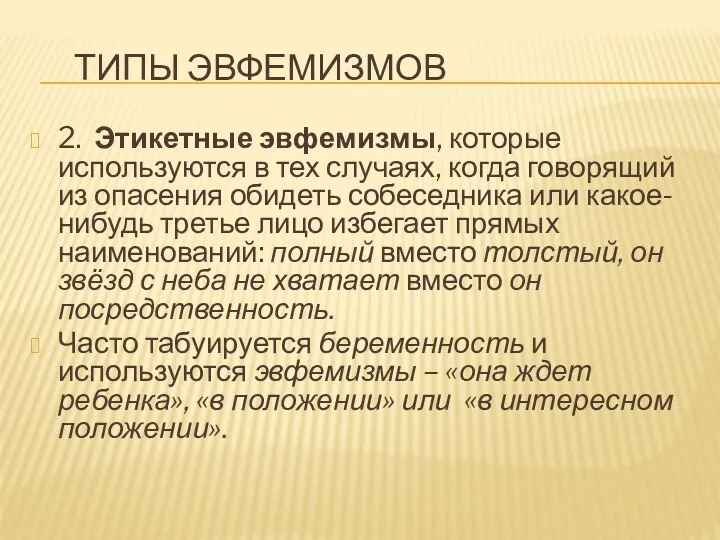 ТИПЫ ЭВФЕМИЗМОВ

2. Этикетные эвфемизмы, которые используются в тех случаях, когда говорящий из опасения обидеть собеседника или какое-нибудь третье лицо избегает прямых наименований: полный вместо толстый, он звёзд с неба не хватает вместо он посредственность.

Часто табуируется беременность и используются эвфемизмы – «она ждет ребенка», «в положении» или «в интересном положении».